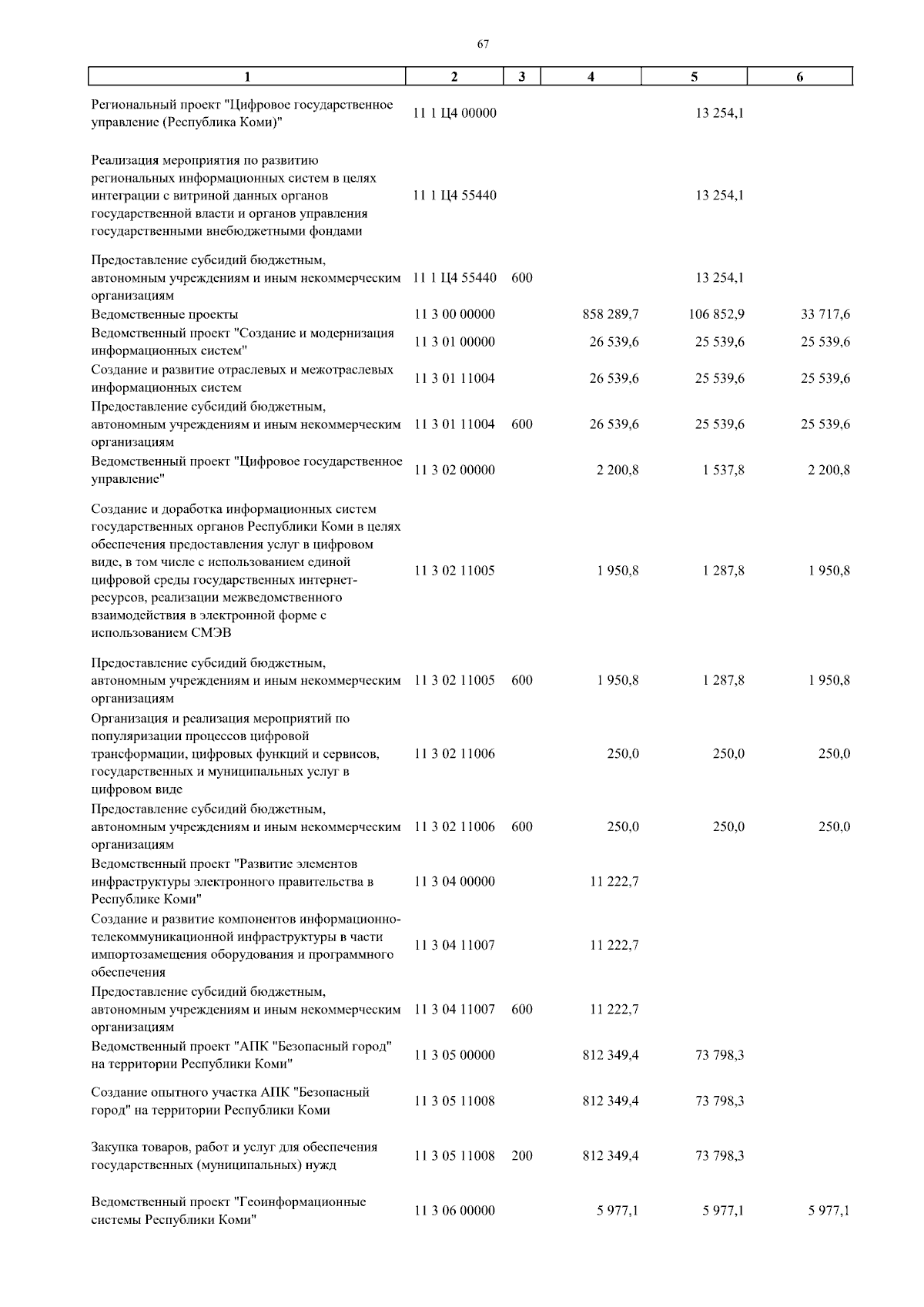 67

| 1 | 2 | 3 | 4 | 5 | 6 |
|---|---|---|---|---|---|
| Региональный проект "Цифровое государственное управление (Республика Коми)" | 11 1 Ц4 00000 | | | 13 254,1 | |
| Реализация мероприятия по развитию региональных информационных систем в целях интеграции с витриной данных органов государственной власти и органов управления государственными внебюджетными фондами | 11 1 Ц4 55440 | | | 13 254,1 | |
| Предоставление субсидий бюджетным, автономным учреждениям и иным некоммерческим организациям | 11 1 Ц4 55440 | 600 | | 13 254,1 | |
| Ведомственные проекты | 11 3 00 00000 | | 858 289,7 | 106 852,9 | 33 717,6 |
| Ведомственный проект "Создание и модернизация информационных систем" | 11 3 01 00000 | | 26 539,6 | 25 539,6 | 25 539,6 |
| Создание и развитие отраслевых и межотраслевых информационных систем | 11 3 01 11004 | | 26 539,6 | 25 539,6 | 25 539,6 |
| Предоставление субсидий бюджетным, автономным учреждениям и иным некоммерческим организациям | 11 3 01 11004 | 600 | 26 539,6 | 25 539,6 | 25 539,6 |
| Ведомственный проект "Цифровое государственное управление" | 11 3 02 00000 | | 2 200,8 | 1 537,8 | 2 200,8 |
| Создание и доработка информационных систем государственных органов Республики Коми в целях обеспечения предоставления услуг в цифровом виде, в том числе с использованием единой цифровой среды государственных интернет-ресурсов, реализации межведомственного взаимодействия в электронной форме с использованием СМЭВ | 11 3 02 11005 | | 1 950,8 | 1 287,8 | 1 950,8 |
| Предоставление субсидий бюджетным, автономным учреждениям и иным некоммерческим организациям | 11 3 02 11005 | 600 | 1 950,8 | 1 287,8 | 1 950,8 |
| Организация и реализация мероприятий по популяризации процессов цифровой трансформации, цифровых функций и сервисов, государственных и муниципальных услуг в цифровом виде | 11 3 02 11006 | | 250,0 | 250,0 | 250,0 |
| Предоставление субсидий бюджетным, автономным учреждениям и иным некоммерческим организациям | 11 3 02 11006 | 600 | 250,0 | 250,0 | 250,0 |
| Ведомственный проект "Развитие элементов инфраструктуры электронного правительства в Республике Коми" | 11 3 04 00000 | | 11 222,7 | | |
| Создание и развитие компонентов информационно-телекоммуникационной инфраструктуры в части импортозамещения оборудования и программного обеспечения | 11 3 04 11007 | | 11 222,7 | | |
| Предоставление субсидий бюджетным, автономным учреждениям и иным некоммерческим организациям | 11 3 04 11007 | 600 | 11 222,7 | | |
| Ведомственный проект "АПК "Безопасный город" на территории Республики Коми" | 11 3 05 00000 | | 812 349,4 | 73 798,3 | |
| Создание опытного участка АПК "Безопасный город" на территории Республики Коми | 11 3 05 11008 | | 812 349,4 | 73 798,3 | |
| Закупка товаров, работ и услуг для обеспечения государственных (муниципальных) нужд | 11 3 05 11008 | 200 | 812 349,4 | 73 798,3 | |
| Ведомственный проект "Геоинформационные системы Республики Коми" | 11 3 06 00000 | | 5 977,1 | 5 977,1 | 5 977,1 |